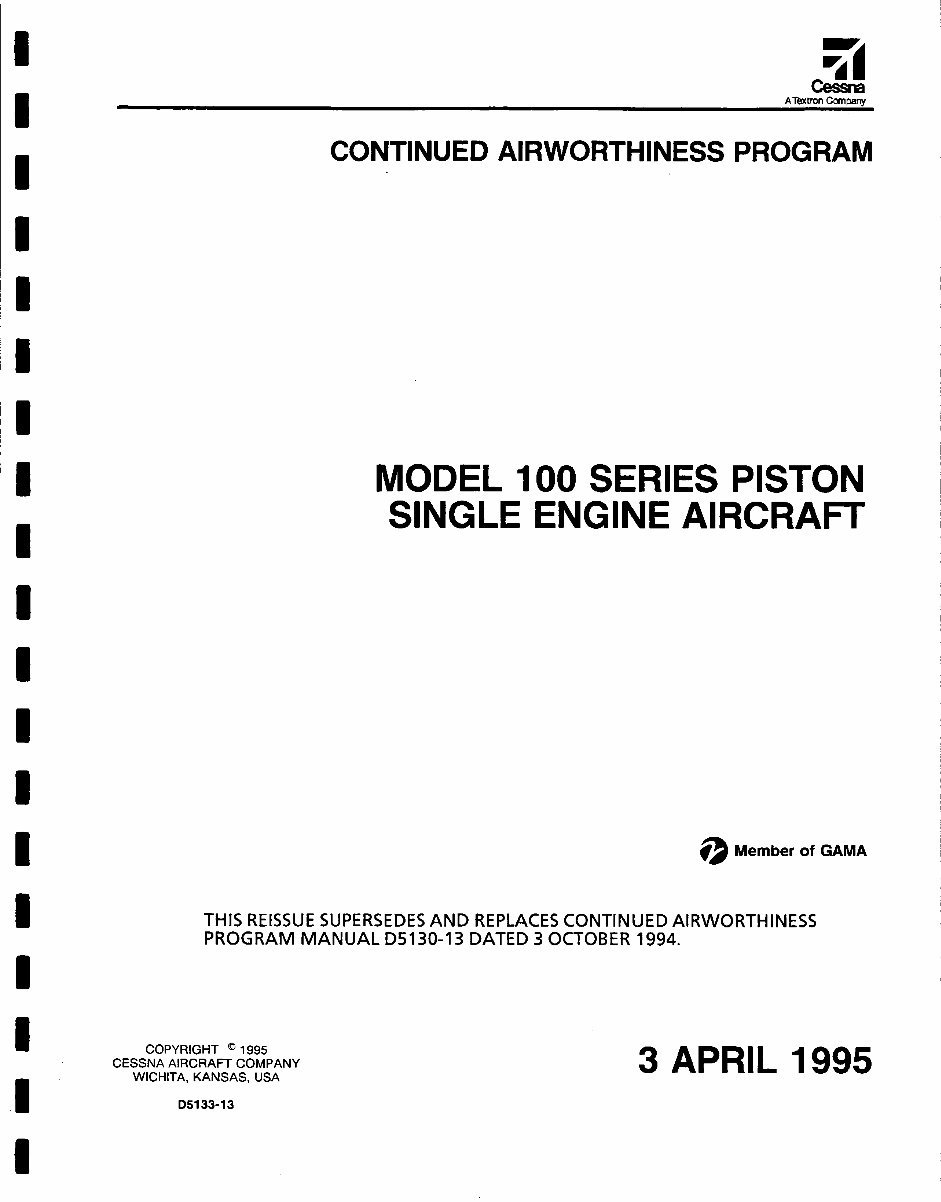 Cessna
A Textron Company

CONTINUED AIRWORTHINESS PROGRAM

MODEL 100 SERIES PISTON SINGLE ENGINE AIRCRAFT

Member of GAMA

THIS REISSUE SUPERSEDES AND REPLACES CONTINUED AIRWORTHINESS PROGRAM MANUAL D5130-13 DATED 3 OCTOBER 1994.

COPYRIGHT © 1995
CESSNA AIRCRAFT COMPANY
WICHITA, KANSAS, USA

D5133-13

3 APRIL 1995